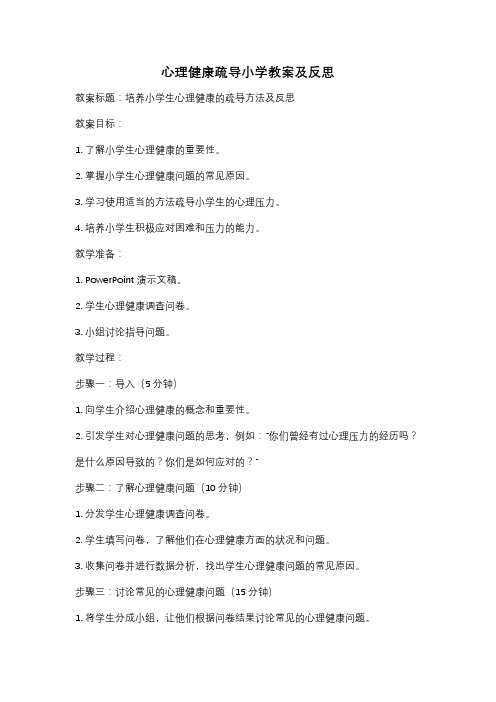 心理健康疏导小学教案及反思

教案标题：培养小学生心理健康的疏导方法及反思

教案目标：

1. 了解小学生心理健康的重要性。

2. 掌握小学生心理健康问题的常见原因。

3. 学习使用适当的方法疏导小学生的心理压力。

4. 培养小学生积极应对困难和压力的能力。

教学准备：

1. PowerPoint 演示文稿。

2. 学生心理健康调查问卷。

3. 小组讨论指导问题。

教学过程：

步骤一：导入（5 分钟）

1. 向学生介绍心理健康的概念和重要性。

2. 引发学生对心理健康问题的思考，例如："你们曾经有过心理压力的经历吗？是什么原因导致的？你们是如何应对的？"

步骤二：了解心理健康问题（10 分钟）

1. 分发学生心理健康调查问卷。

2. 学生填写问卷，了解他们在心理健康方面的状况和问题。

3. 收集问卷并进行数据分析，找出学生心理健康问题的常见原因。

步骤三：讨论常见的心理健康问题（15 分钟）

1. 将学生分成小组，让他们根据问卷结果讨论常见的心理健康问题。